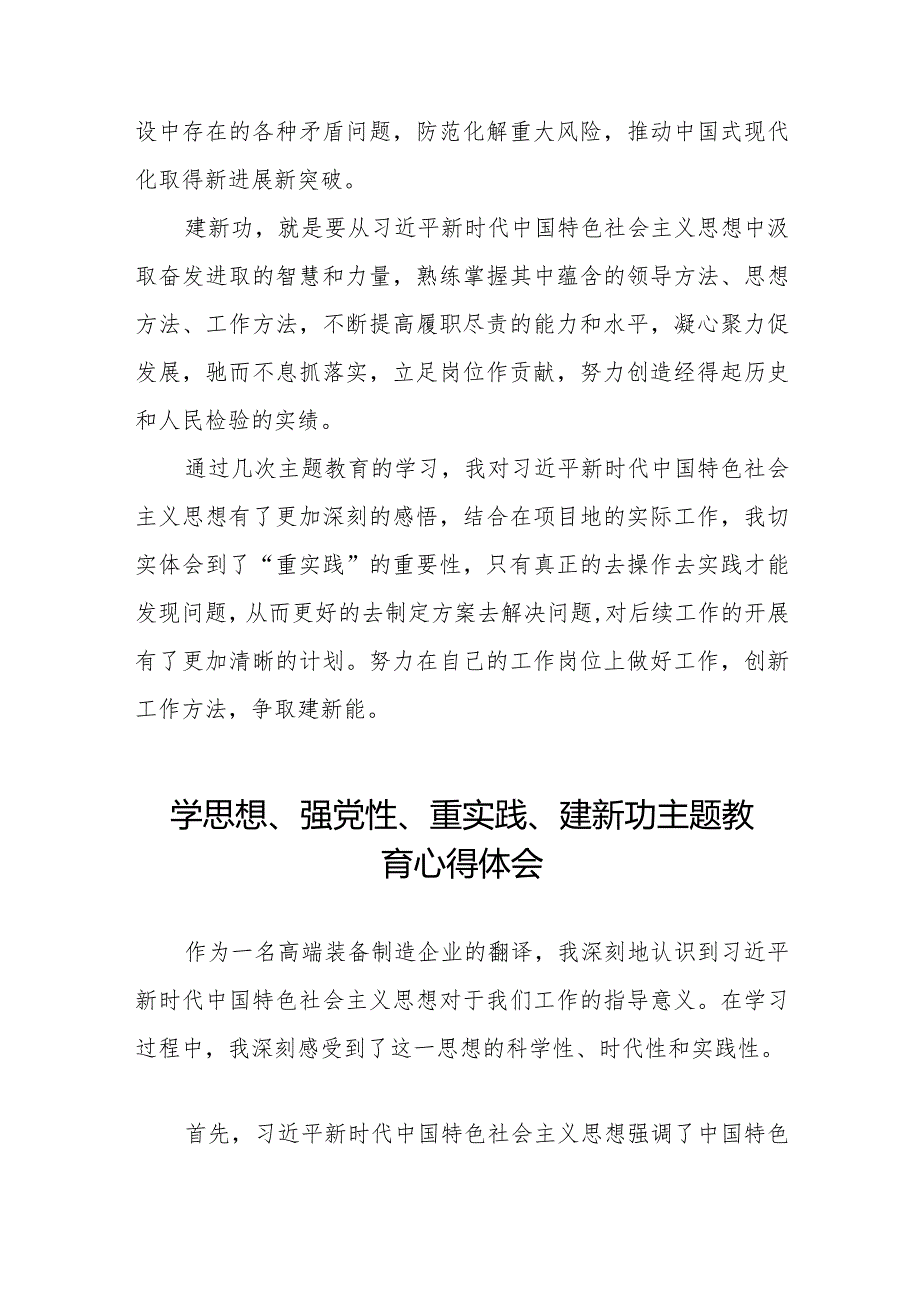 设中存在的各种矛盾问题，防范化解重大风险，推动中国式现代化取得新进展新突破。

建新功，就是要从习近平新时代中国特色社会主义思想中汲取奋发进取的智慧和力量，熟练掌握其中蕴含的领导方法、思想方法、工作方法，不断提高履职尽责的能力和水平，凝心聚力促发展，驰而不息抓落实，立足岗位作贡献，努力创造经得起历史和人民检验的实绩。

通过几次主题教育的学习，我对习近平新时代中国特色社会主义思想有了更加深刻的感悟，结合在项目地的实际工作，我切实体会到了“重实践”的重要性，只有真正的去操作去实践才能发现问题，从而更好的去制定方案去解决问题,对后续工作的开展有了更加清晰的计划。努力在自己的工作岗位上做好工作，创新工作方法，争取建新能。

学思想、强党性、重实践、建新功主题教育心得体会

作为一名高端装备制造企业的翻译，我深刻地认识到习近平新时代中国特色社会主义思想对于我们工作的指导意义。在学习过程中，我深刻感受到了这一思想的科学性、时代性和实践性。

首先，习近平新时代中国特色社会主义思想强调了中国特色